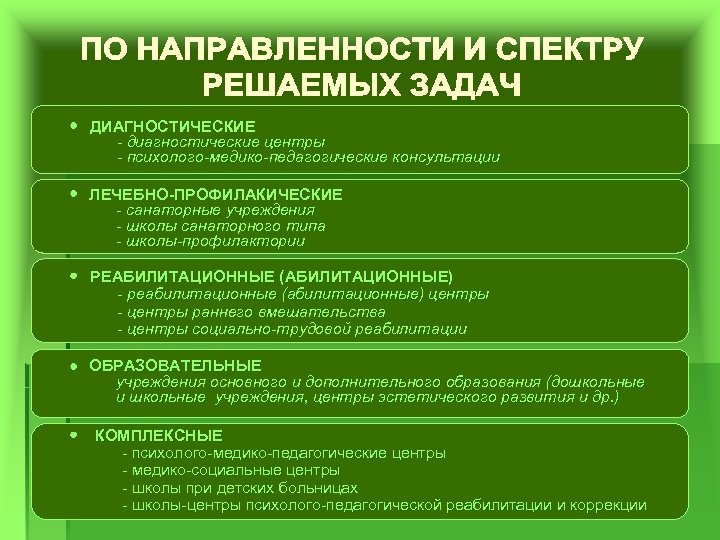 ПО НАПРАВЛЕННОСТИ И СПЕКТРУ РЕШАЕМЫХ ЗАДАЧ

• ДИАГНОСТИЧЕСКИЕ
- диагностические центры
- психолого-медико-педагогические консультации

• ЛЕЧЕБНО-ПРОФИЛАКИЧЕСКИЕ
- санаторные учреждения
- школы санаторного типа
- школы-профилактории

• РЕАБИЛИТАЦИОННЫЕ (АБИЛИТАЦИОННЫЕ)
- реабилитационные (абилитационные) центры
- центры раннего вмешательства
- центры социально-трудовой реабилитации

• ОБРАЗОВАТЕЛЬНЫЕ
учреждения основного и дополнительного образования (дошкольные и школьные учреждения, центры эстетического развития и др.)

• КОМПЛЕКСНЫЕ
- психолого-медико-педагогические центры
- медико-социальные центры
- школы при детских больницах
- школы-центры психолого-педагогической реабилитации и коррекции